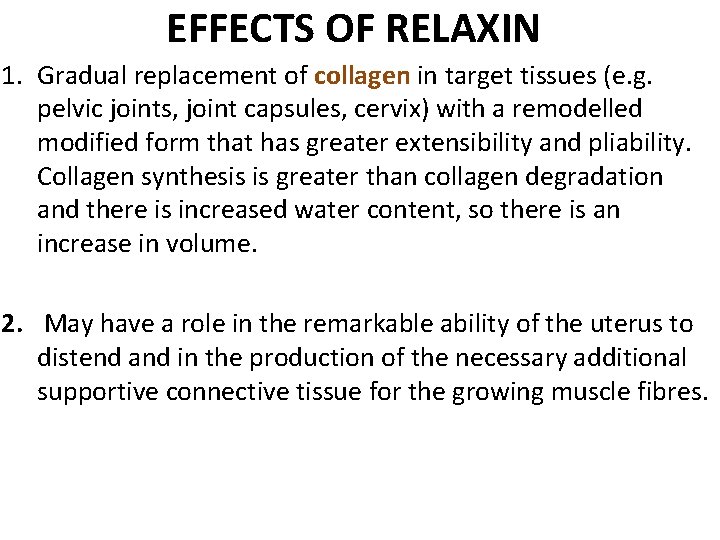 EFFECTS OF RELAXIN

1. Gradual replacement of collagen in target tissues (e.g. pelvic joints, joint capsules, cervix) with a remodelled modified form that has greater extensibility and pliability. Collagen synthesis is greater than collagen degradation and there is increased water content, so there is an increase in volume.

2. May have a role in the remarkable ability of the uterus to distend and in the production of the necessary additional supportive connective tissue for the growing muscle fibres.